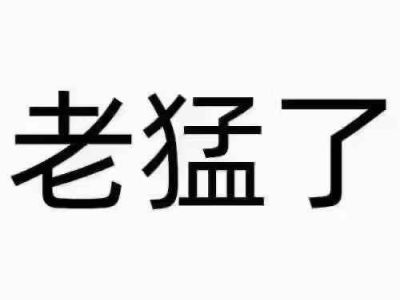 老猛了